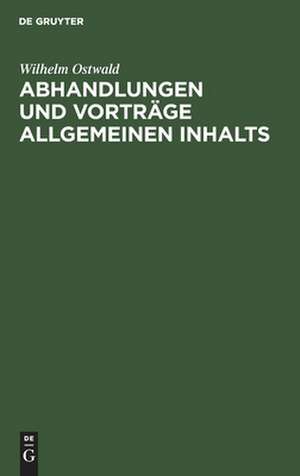 DE GRUYTER

Wilhelm Ostwald

ABHANDLUNGEN UND VORTRÄGE ALLGEMEINEN INHALTS

DE
G